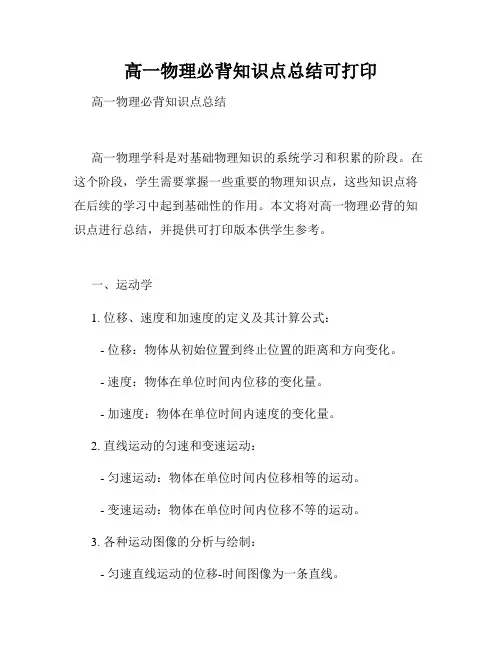 高一物理必背知识点总结可打印

高一物理必背知识点总结

高一物理学科是对基础物理知识的系统学习和积累的阶段。在这个阶段，学生需要掌握一些重要的物理知识点，这些知识点将在后续的学习中起到基础性的作用。本文将对高一物理必背的知识点进行总结，并提供可打印版本供学生参考。

一、运动学

1. 位移、速度和加速度的定义及其计算公式：

- 位移：物体从初始位置到终止位置的距离和方向变化。

- 速度：物体在单位时间内位移的变化量。

- 加速度：物体在单位时间内速度的变化量。

2. 直线运动的匀速和变速运动：

- 匀速运动：物体在单位时间内位移相等的运动。

- 变速运动：物体在单位时间内位移不等的运动。

3. 各种运动图像的分析与绘制：

- 匀速直线运动的位移-时间图像为一条直线。